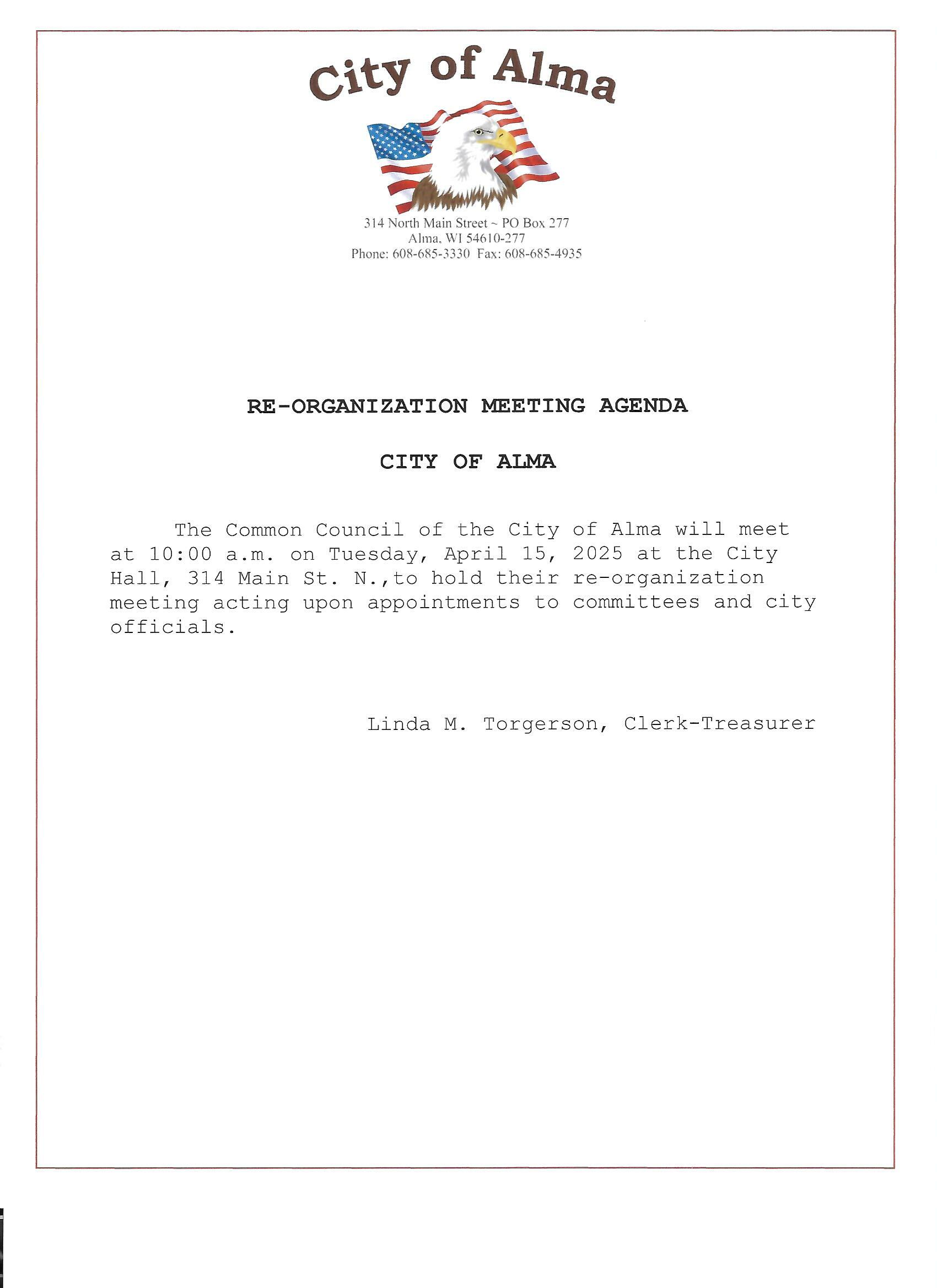 City of Alma

314 North Main Street ~ PO Box 277
Alma, WI 54610-277
Phone: 608-685-3330 Fax: 608-685-4935

RE-ORGANIZATION MEETING AGENDA

CITY OF ALMA

The Common Council of the City of Alma will meet at 10:00 a.m. on Tuesday, April 15, 2025 at the City Hall, 314 Main St. N.,to hold their re-organization meeting acting upon appointments to committees and city officials.

Linda M. Torgerson, Clerk-Treasurer